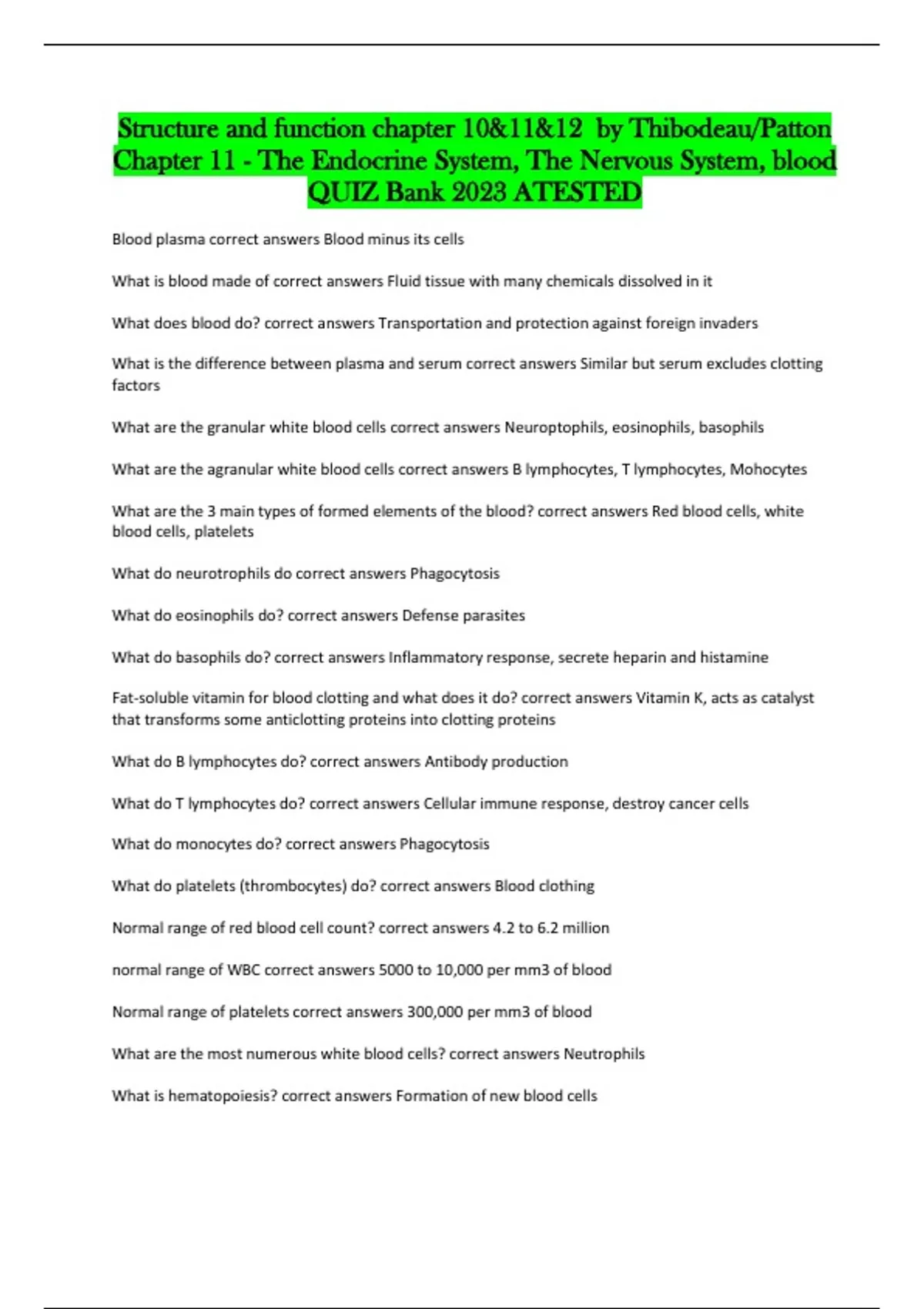 Structure and function chapter 10&11&12 by Thibodeau/Patton Chapter 11 - The Endocrine System, The Nervous System, blood QUIZ Bank 2023 ATESTED

Blood plasma correct answers Blood minus its cells

What is blood made of correct answers Fluid tissue with many chemicals dissolved in it

What does blood do? correct answers Transportation and protection against foreign invaders

What is the difference between plasma and serum correct answers Similar but serum excludes clotting factors

What are the granular white blood cells correct answers Neuroptophils, eosinophils, basophils

What are the agranular white blood cells correct answers B lymphocytes, T lymphocytes, Mohocytes

What are the 3 main types of formed elements of the blood? correct answers Red blood cells, white blood cells, platelets

What do neurotrophils do correct answers Phagocytosis

What do eosinophils do? correct answers Defense parasites

What do basophils do? correct answers Inflammatory response, secrete heparin and histamine

Fat-soluble vitamin for blood clotting and what does it do? correct answers Vitamin K, acts as catalyst that transforms some anticlotting proteins into clotting proteins

What do B lymphocytes do? correct answers Antibody production

What do T lymphocytes do? correct answers Cellular immune response, destroy cancer cells

What do monocytes do? correct answers Phagocytosis

What do platelets (thrombocytes) do? correct answers Blood clothing

Normal range of red blood cell count? correct answers 4.2 to 6.2 million

normal range of WBC correct answers 5000 to 10,000 per mm3 of blood

Normal range of platelets correct answers 300,000 per mm3 of blood

What are the most numerous white blood cells? correct answers Neutrophils

What is hematopoiesis? correct answers Formation of new blood cells